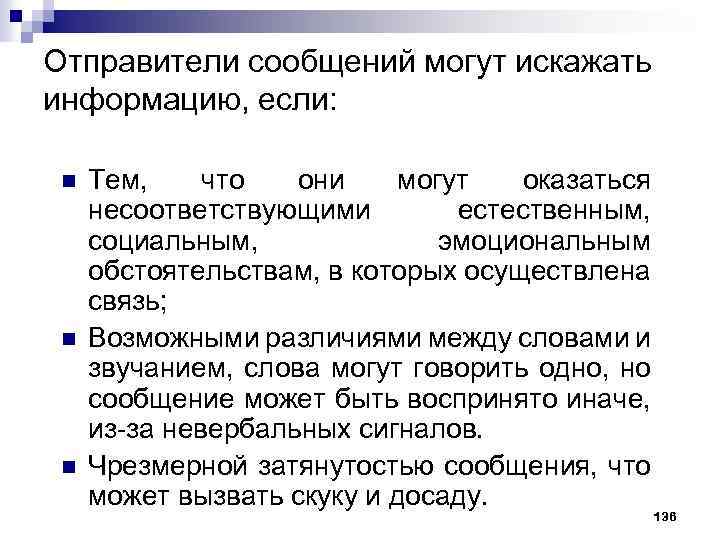 Отправители сообщений могут искажать информацию, если:

Тем, что они могут оказаться несоответствующими естественным, социальным, эмоциональным обстоятельствам, в которых осуществлена связь;

Возможными различиями между словами и звучанием, слова могут говорить одно, но сообщение может быть воспринято иначе, из-за невербальных сигналов.

Чрезмерной затянутостью сообщения, что может вызвать скуку и досаду.

136